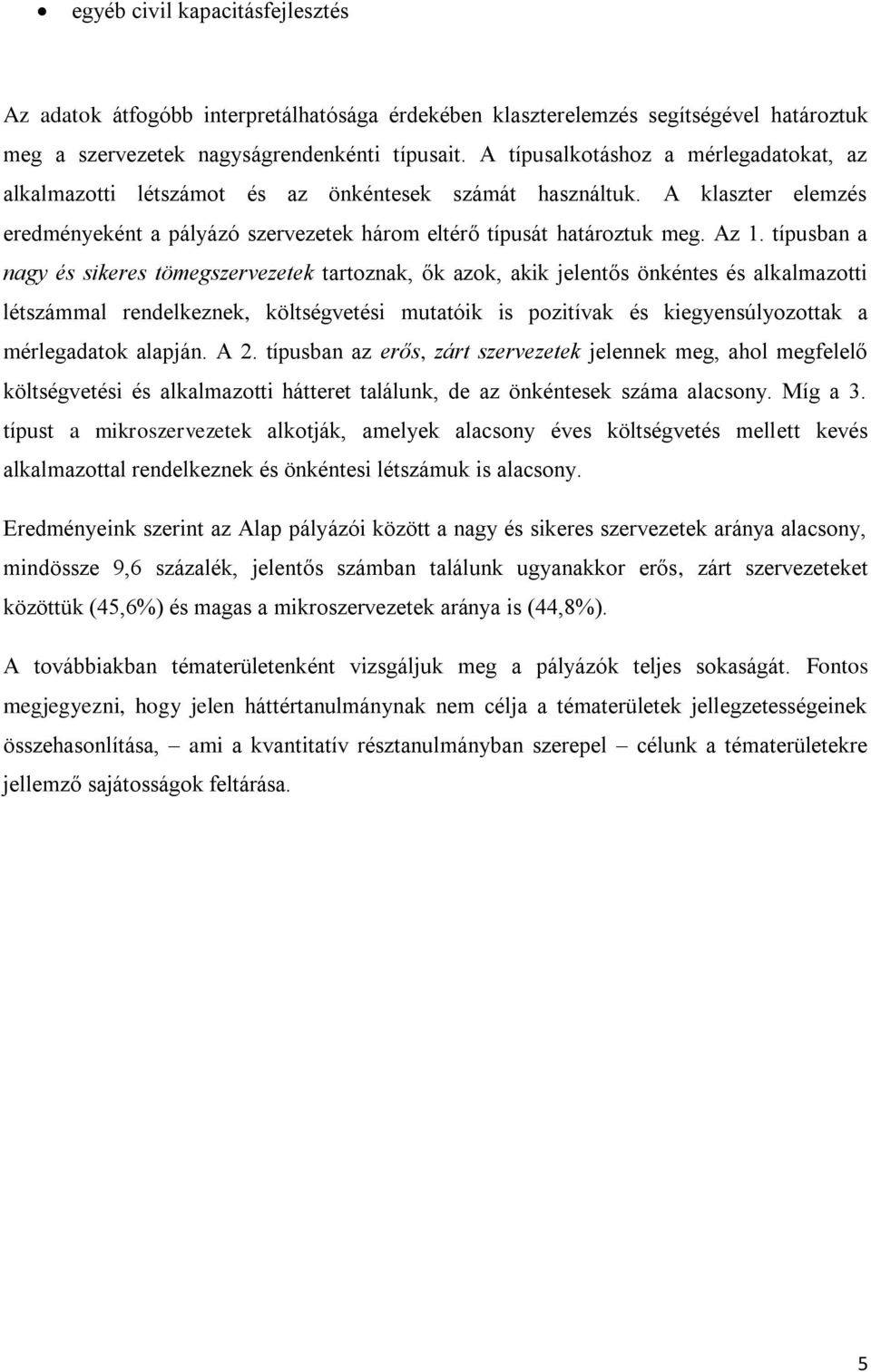 • egyéb civil kapacitásfejlesztés

Az adatok átfogóbb interpretálhatósága érdekében klaszterelemzés segítségével határoztuk meg a szervezetek nagyságrendenkénti típusait. A típusalkotáshoz a mérlegadatokat, az alkalmazotti létszámot és az önkéntesek számát használtuk. A klaszter elemzés eredményeként a pályázó szervezetek három eltérő típusát határoztuk meg. Az 1. típusban a nagy és sikeres tömegszervezetek tartoznak, ők azok, akik jelentős önkéntes és alkalmazotti létszámmal rendelkeznek, költségvetési mutatóik is pozitívak és kiegyensúlyozottak a mérlegadatok alapján. A 2. típusban az erős, zárt szervezetek jelennek meg, ahol megfelelő költségvetési és alkalmazotti hátteret találunk, de az önkéntesek száma alacsony. Míg a 3. típust a mikroszervezetek alkotják, amelyek alacsony éves költségvetés mellett kevés alkalmazottal rendelkeznek és önkéntesi létszámuk is alacsony.

Eredményeink szerint az Alap pályázói között a nagy és sikeres szervezetek aránya alacsony, mindössze 9,6 százalék, jelentős számban találunk ugyanakkor erős, zárt szervezeteket közöttük (45,6%) és magas a mikroszervezetek aránya is (44,8%).

A továbbiakban tématerületenként vizsgáljuk meg a pályázók teljes sokaságát. Fontos megjegyezni, hogy jelen háttértanulmánynak nem célja a tématerületek jellegzetességeinek összehasonlítása, – ami a kvantitatív résztanulmányban szerepel – célunk a tématerületekre jellemző sajátosságok feltárása.

5